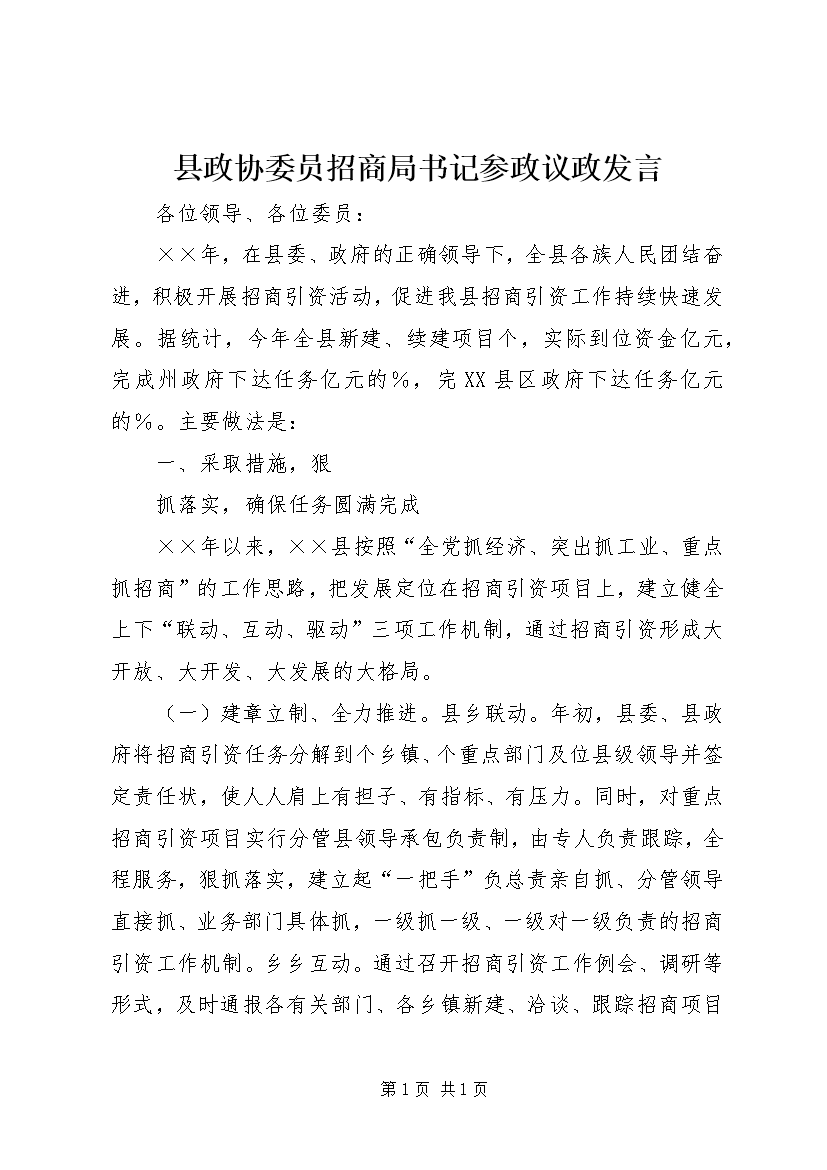 县政协委员招商局书记参政议政发言

各位领导、各位委员：

××年，在县委、政府的正确领导下，全县各族人民团结奋进，积极开展招商引资活动，促进我县招商引资工作持续快速发展。据统计，今年全县新建、续建项目个，实际到位资金亿元，完成州政府下达任务亿元的％，完XX县区政府下达任务亿元的％。主要做法是：

一、采取措施，狠

抓落实，确保任务圆满完成

××年以来，××县按照“全党抓经济、突出抓工业、重点抓招商”的工作思路，把发展定位在招商引资项目上，建立健全上下“联动、互动、驱动”三项工作机制，通过招商引资形成大开放、大开发、大发展的大格局。

（一）建章立制、全力推进。县乡联动。年初，县委、县政府将招商引资任务分解到个乡镇、个重点部门及位县级领导并签定责任状，使人人肩上有担子、有指标、有压力。同时，对重点招商引资项目实行分管县领导承包负责制，由专人负责跟踪，全程服务，狠抓落实，建立起“一把手”负总责亲自抓、分管领导直接抓、业务部门具体抓，一级抓一级、一级对一级负责的招商引资工作机制。乡乡互动。通过召开招商引资工作例会、调研等形式，及时通报各有关部门、各乡镇新建、洽谈、跟踪招商项目

第1页 共1页